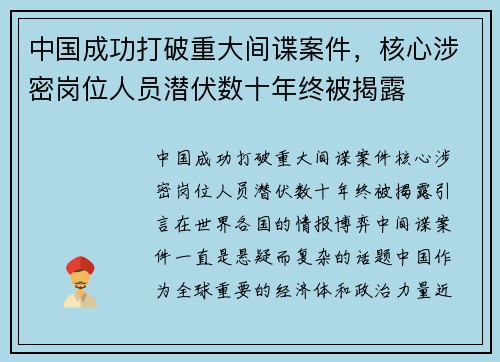 中国成功打破重大间谍案件，核心涉密岗位人员潜伏数十年终被揭露

中国成功打破重大间谍案件核心涉密岗位人员潜伏数十年终被揭露引言在世界各国的情报博弈中间谍案件一直是悬疑而复杂的话题中国作为全球重要的经济体和政治力量近